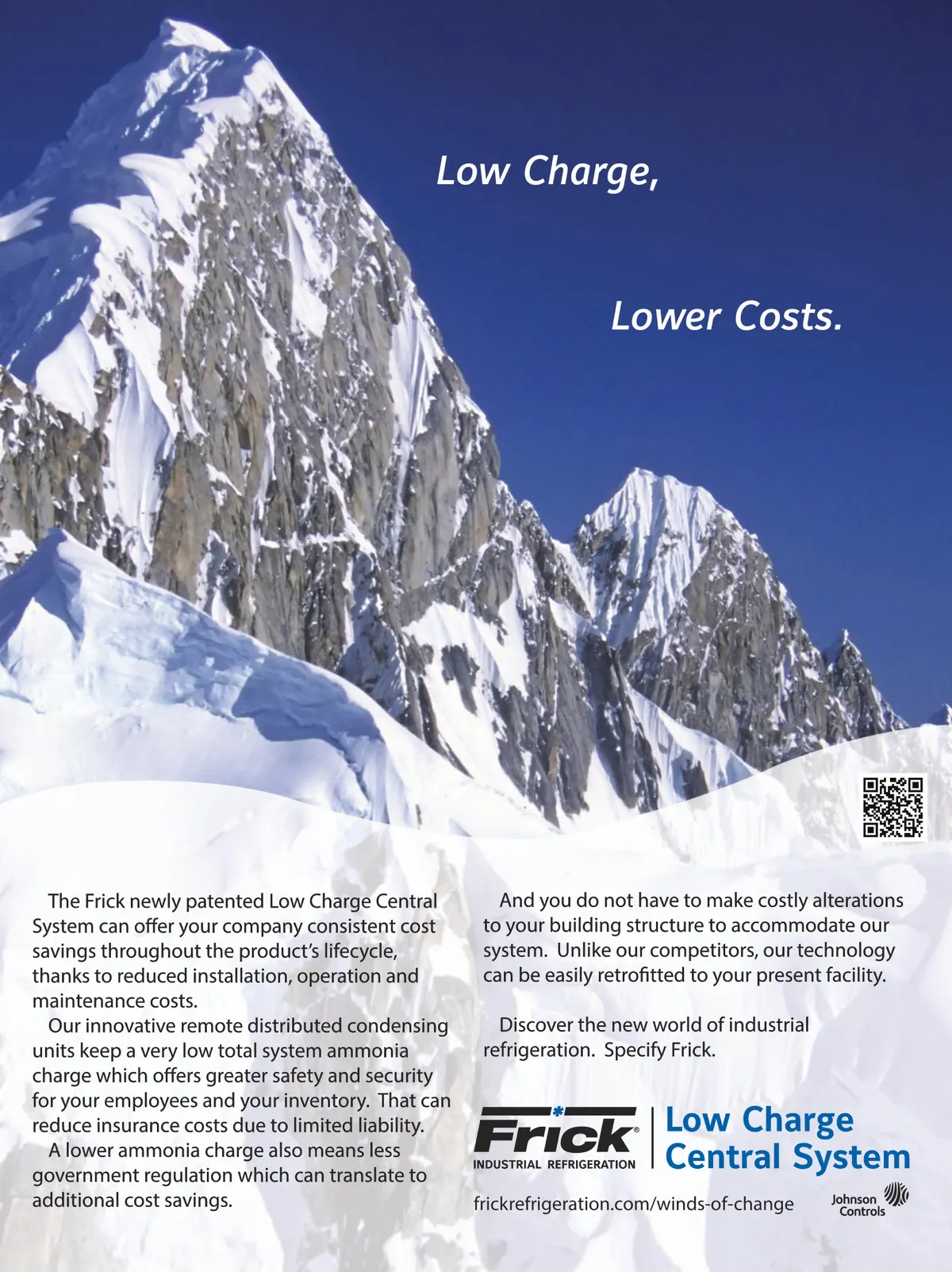 Low Charge,

Lower Costs.

The Frick newly patented Low Charge Central System can offer your company consistent cost savings throughout the product's lifecycle, thanks to reduced installation, operation and maintenance costs.

Our innovative remote distributed condensing units keep a very low total system ammonia charge which offers greater safety and security for your employees and your inventory. That can reduce insurance costs due to limited liability.

A lower ammonia charge also means less government regulation which can translate to additional cost savings.

And you do not have to make costly alterations to your building structure to accommodate our system. Unlike our competitors, our technology can be easily retrofitted to your present facility.

Discover the new world of industrial refrigeration. Specify Frick.

Frick®
INDUSTRIAL REFRIGERATION

Low Charge
Central System

frickrefrigeration.com/winds-of-change

Johnson Controls